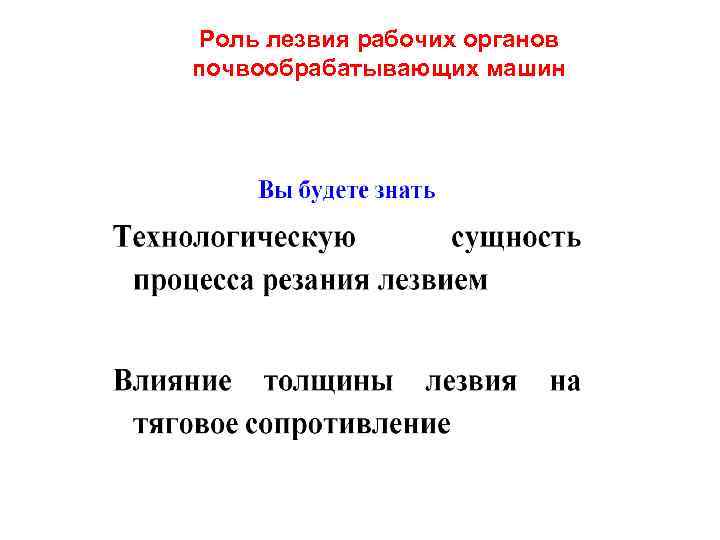 Роль лезвия рабочих органов почвообрабатывающих машин

Вы будете знать

Технологическую сущность процесса резания лезвием

Влияние толщины лезвия на тяговое сопротивление